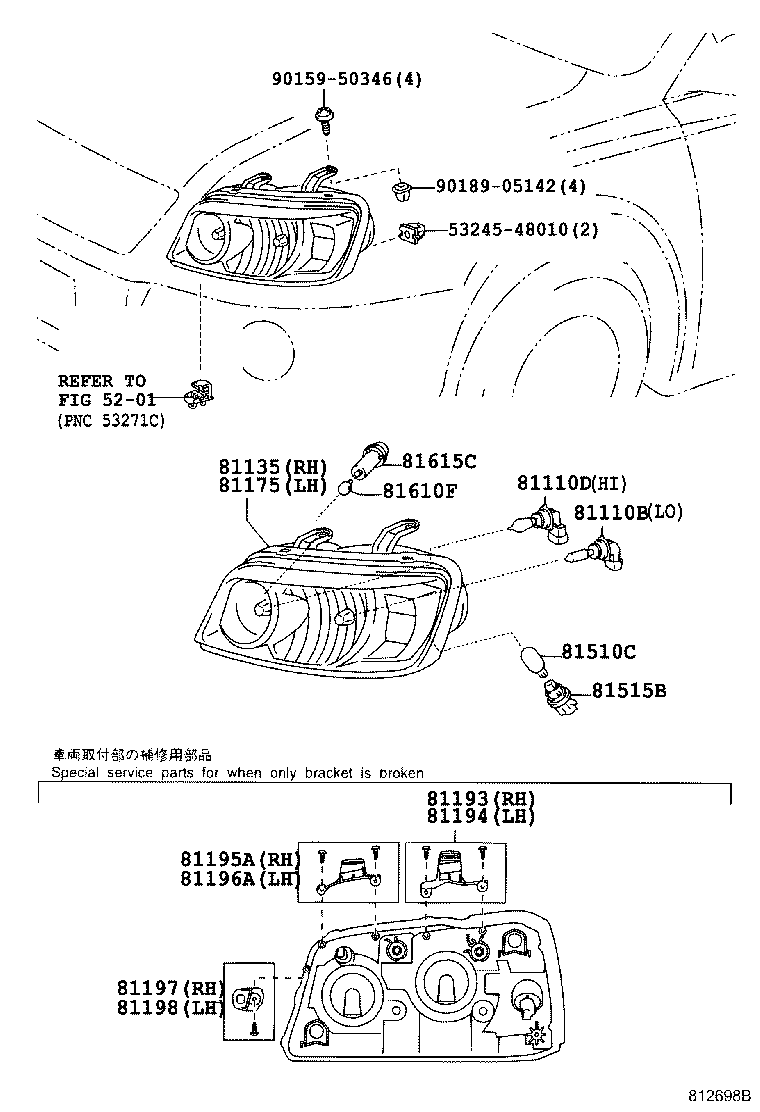 90159-50346(4)

90189-05142(4)

53245-48010(2)

REFER TO
FIG 52-01
(PNC 53271C)

81135(RH)
81175(LH)

81615C

81610F

81110D(HI)

81110B(LO)

81510C

81515B

車両取付部の補修用部品
Special service parts for when only bracket is broken

81193(RH)
81194(LH)

81195A(RH)
81196A(LH)

81197(RH)
81198(LH)

812698B